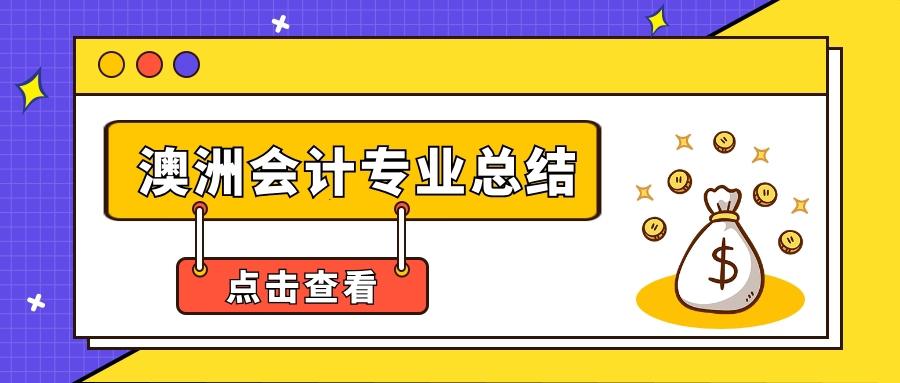 澳洲会计专业总结

点击查看

$